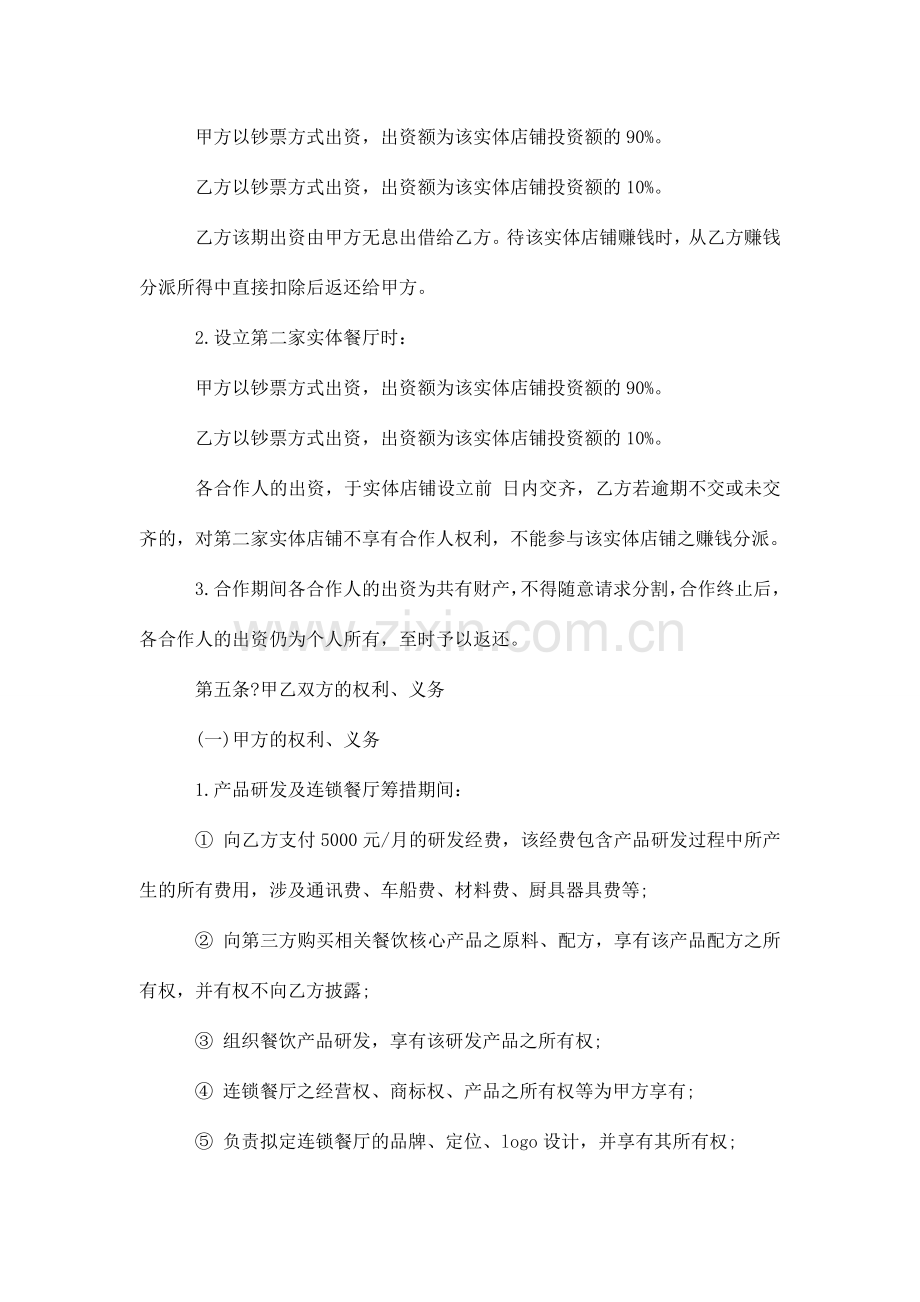 甲方以钞票方式出资，出资额为该实体店铺投资额的 90%。

乙方以钞票方式出资，出资额为该实体店铺投资额的 10%。

乙方该期出资由甲方无息出借给乙方。待该实体店铺赚钱时，从乙方赚钱分派所得中直接扣除后返还给甲方。

2.设立第二家实体餐厅时：

甲方以钞票方式出资，出资额为该实体店铺投资额的 90%。

乙方以钞票方式出资，出资额为该实体店铺投资额的 10%。

各合作人的出资，于实体店铺设立前 日内交齐，乙方若逾期不交或未交齐的，对第二家实体店铺不享有合作人权利，不能参与该实体店铺之赚钱分派。

3.合作期间各合作人的出资为共有财产，不得随意请求分割，合作终止后，各合作人的出资仍为个人所有，至时予以返还。

zixin.com.cn

第五条?甲乙双方的权利、义务

(一)甲方的权利、义务

1.产品研发及连锁餐厅筹措期间：

① 向乙方支付 5000 元/月的研发经费，该经费包含产品研发过程中所产生的所有费用，涉及通讯费、车船费、材料费、厨具器具费等;

② 向第三方购买相关餐饮核心产品之原料、配方，享有该产品配方之所有权，并有权不向乙方披露;

③ 组织餐饮产品研发，享有该研发产品之所有权;

④ 连锁餐厅之经营权、商标权、产品之所有权等为甲方享有;

⑤ 负责拟定连锁餐厅的品牌、定位、logo 设计，并享有其所有权;